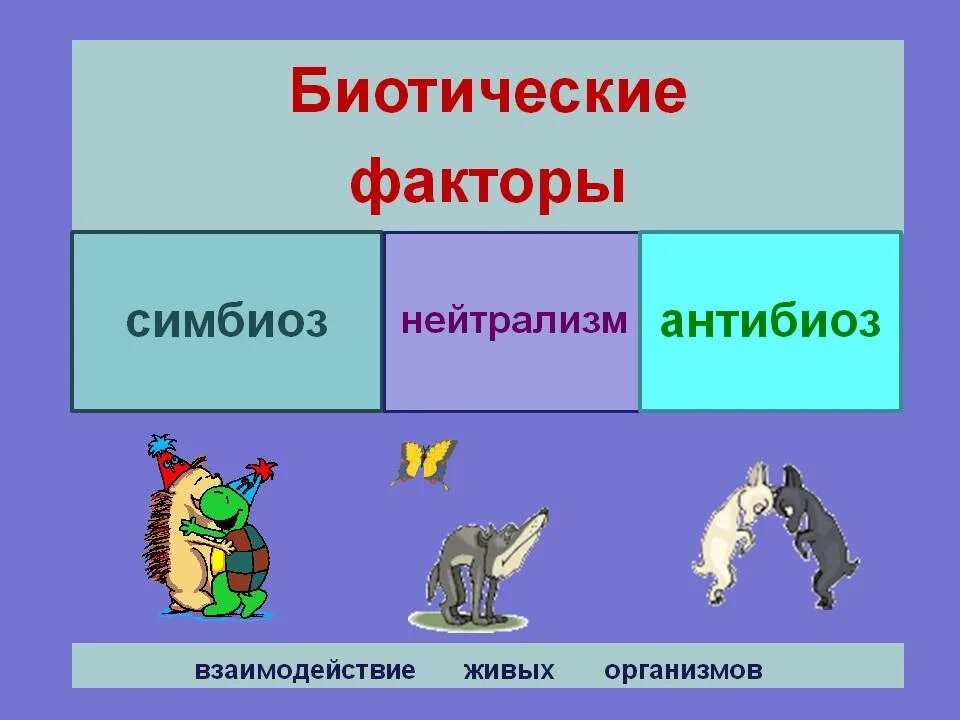 Биотические факторы

симбиоз

нейтрализм

антибиоз

взаимодействие живых организмов